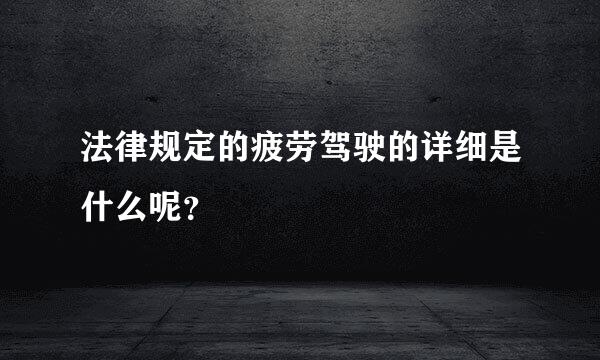 法律规定的疲劳驾驶的详细是什么呢?